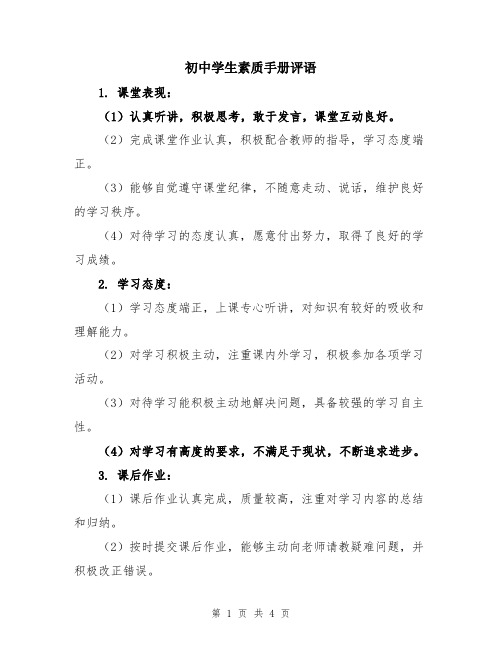 初中学生素质手册评语

1. 课堂表现：

（1）认真听讲，积极思考，敢于发言，课堂互动良好。

（2）完成课堂作业认真，积极配合教师的指导，学习态度端正。

（3）能够自觉遵守课堂纪律，不随意走动、说话，维护良好的学习秩序。

（4）对待学习的态度认真，愿意付出努力，取得了良好的学习成绩。

2. 学习态度：

（1）学习态度端正，上课专心听讲，对知识有较好的吸收和理解能力。

（2）对学习积极主动，注重课内外学习，积极参加各项学习活动。

（3）对待学习能积极主动地解决问题，具备较强的学习自主性。

（4）对学习有高度的要求，不满足于现状，不断追求进步。

3. 课后作业：

（1）课后作业认真完成，质量较高，注重对学习内容的总结和归纳。

（2）按时提交课后作业，能够主动向老师请教疑难问题，并积极改正错误。

第 1 页 共 4 页